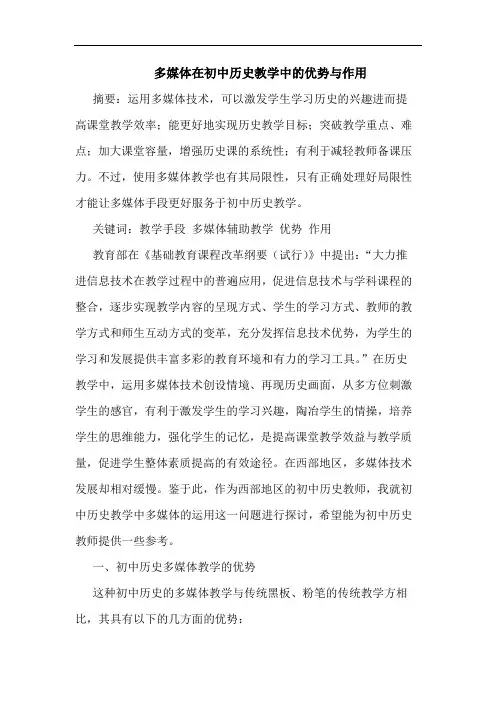 多媒体在初中历史教学中的优势与作用

摘要：运用多媒体技术，可以激发学生学习历史的兴趣进而提高课堂教学效率；能更好地实现历史教学目标；突破教学重点、难点；加大课堂容量，增强历史课的系统性；有利于减轻教师备课压力。不过，使用多媒体教学也有其局限性，只有正确处理好局限性才能让多媒体手段更好服务于初中历史教学。

关键词：教学手段 多媒体辅助教学 优势 作用

教育部在《基础教育课程改革纲要（试行）》中提出：“大力推进信息技术在教学过程中的普遍应用，促进信息技术与学科课程的整合，逐步实现教学内容的呈现方式、学生的学习方式、教师的教学方式和师生互动方式的变革，充分发挥信息技术优势，为学生的学习和发展提供丰富多彩的教育环境和有力的学习工具。”在历史教学中，运用多媒体技术创设情境、再现历史画面，从多方位刺激学生的感官，有利于激发学生的学习兴趣，陶冶学生的情操，培养学生的思维能力，强化学生的记忆，是提高课堂教学效益与教学质量，促进学生整体素质提高的有效途径。在西部地区，多媒体技术发展却相对缓慢。鉴于此，作为西部地区的初中历史教师，我就初中历史教学中多媒体的运用这一问题进行探讨，希望能为初中历史教师提供一些参考。

一、初中历史多媒体教学的优势

这种初中历史的多媒体教学与传统黑板、粉笔的传统教学方相比，其具有以下的几方面的优势：